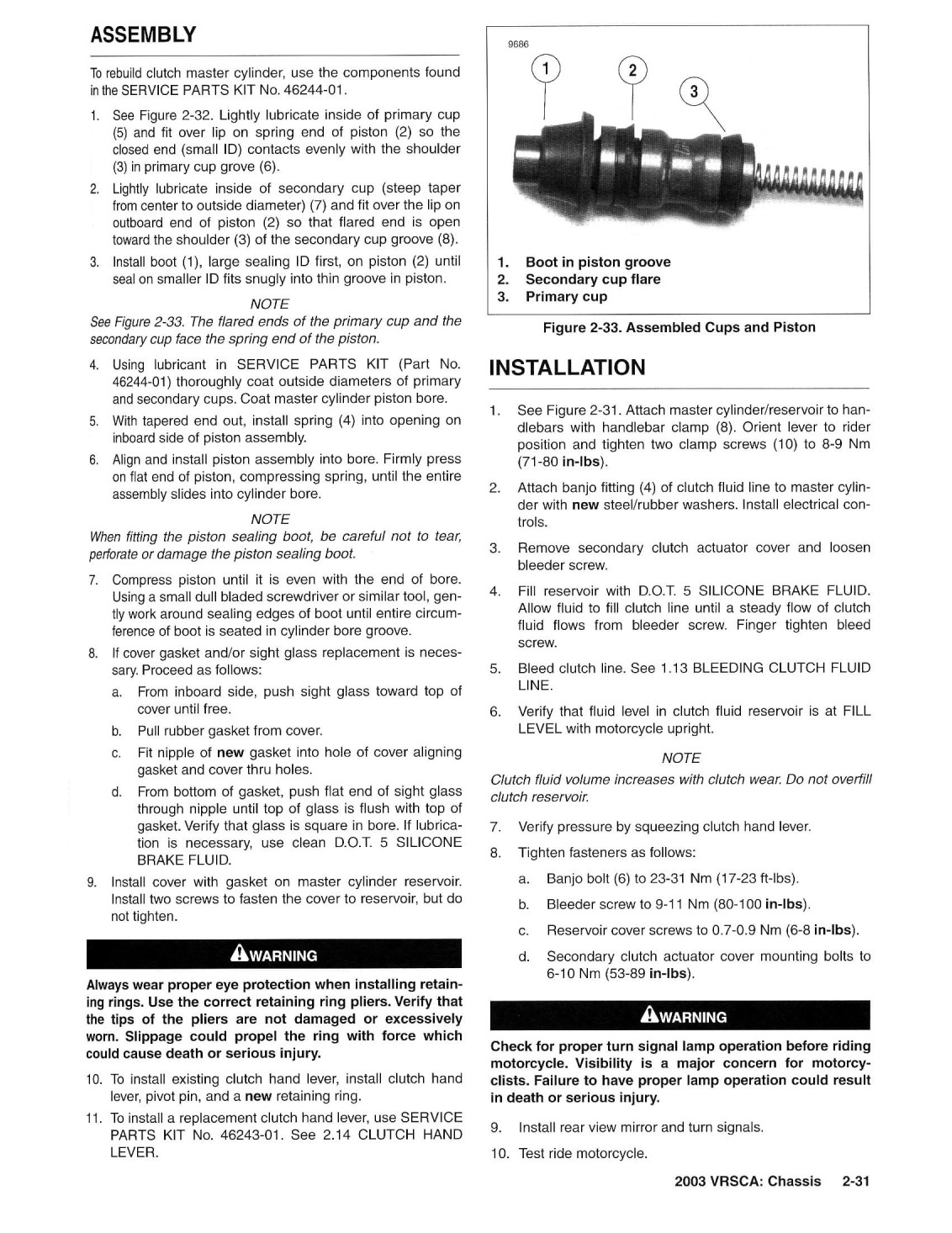 ASSEMBLY

To rebuild clutch master cylinder, use the components found in the SERVICE PARTS KIT No. 46244-01.

1. See Figure 2-32. Lightly lubricate inside of primary cup (5) and fit over lip on spring end of piston (2) so the closed end (small ID) contacts evenly with the shoulder (3) in primary cup grove (6).
2. Lightly lubricate inside of secondary cup (steep taper from center to outside diameter) (7) and fit over the lip on outboard end of piston (2) so that flared end is open toward the shoulder (3) of the secondary cup groove (8).
3. Install boot (1), large sealing ID first, on piston (2) until seal on smaller ID fits snugly into thin groove in piston.

NOTE
See Figure 2-33. The flared ends of the primary cup and the secondary cup face the spring end of the piston.

4. Using lubricant in SERVICE PARTS KIT (Part No. 46244-01) thoroughly coat outside diameters of primary and secondary cups. Coat master cylinder piston bore.
5. With tapered end out, install spring (4) into opening on inboard side of piston assembly.
6. Align and install piston assembly into bore. Firmly press on flat end of piston, compressing spring, until the entire assembly slides into cylinder bore.

NOTE
When fitting the piston sealing boot, be careful not to tear, perforate or damage the piston sealing boot.

7. Compress piston until it is even with the end of bore. Using a small dull bladed screwdriver or similar tool, gently work around sealing edges of boot until entire circumference of boot is seated in cylinder bore groove.
8. If cover gasket and/or sight glass replacement is necessary. Proceed as follows:
a. From inboard side, push sight glass toward top of cover until free.
b. Pull rubber gasket from cover.
c. Fit nipple of new gasket into hole of cover aligning gasket and cover thru holes.
d. From bottom of gasket, push flat end of sight glass through nipple until top of glass is flush with top of gasket. Verify that glass is square in bore. If lubrication is necessary, use clean D.O.T. 5 SILICONE BRAKE FLUID.
9. Install cover with gasket on master cylinder reservoir. Install two screws to fasten the cover to reservoir, but do not tighten.

WARNING
Always wear proper eye protection when installing retaining rings. Use the correct retaining ring pliers. Verify that the tips of the pliers are not damaged or excessively worn. Slippage could propel the ring with force which could cause death or serious injury.

10. To install existing clutch hand lever, install clutch hand lever, pivot pin, and a new retaining ring.
11. To install a replacement clutch hand lever, use SERVICE PARTS KIT No. 46243-01. See 2.14 CLUTCH HAND LEVER.

9686
1
2
3

1. Boot in piston groove
2. Secondary cup flare
3. Primary cup

Figure 2-33. Assembled Cups and Piston

INSTALLATION

1. See Figure 2-31. Attach master cylinder/reservoir to handlebars with handlebar clamp (8). Orient lever to rider position and tighten two clamp screws (10) to 8-9 Nm (71-80 in-lbs).
2. Attach banjo fitting (4) of clutch fluid line to master cylinder with new steel/rubber washers. Install electrical controls.
3. Remove secondary clutch actuator cover and loosen bleeder screw.
4. Fill reservoir with D.O.T. 5 SILICONE BRAKE FLUID. Allow fluid to fill clutch line until a steady flow of clutch fluid flows from bleeder screw. Finger tighten bleed screw.
5. Bleed clutch line. See 1.13 BLEEDING CLUTCH FLUID LINE.
6. Verify that fluid level in clutch fluid reservoir is at FILL LEVEL with motorcycle upright.

NOTE
Clutch fluid volume increases with clutch wear. Do not overfill clutch reservoir.

7. Verify pressure by squeezing clutch hand lever.
8. Tighten fasteners as follows:
a. Banjo bolt (6) to 23-31 Nm (17-23 ft-lbs).
b. Bleeder screw to 9-11 Nm (80-100 in-lbs).
c. Reservoir cover screws to 0.7-0.9 Nm (6-8 in-lbs).
d. Secondary clutch actuator cover mounting bolts to 6-10 Nm (53-89 in-lbs).

WARNING
Check for proper turn signal lamp operation before riding motorcycle. Visibility is a major concern for motorcyclists. Failure to have proper lamp operation could result in death or serious injury.

9. Install rear view mirror and turn signals.
10. Test ride motorcycle.

2003 VRSCA: Chassis 2-31